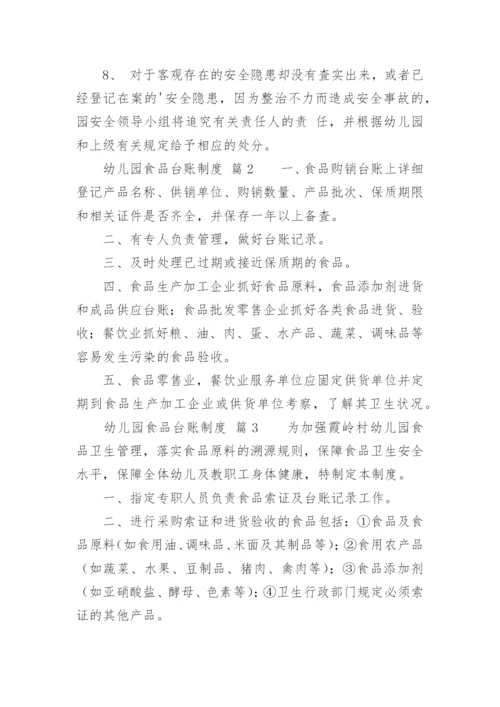 8、 对于客观存在的安全隐患却没有查实出来，或者已经登记在案的'安全隐患，因为整治不力而造成安全事故的，园安全领导小组将追究有关责任人的责 任，并根据幼儿园和上级有关规定给予相应的处分。

幼儿园食品台账制度 篇2 一、食品购销台账上详细登记产品名称、供销单位、购销数量、产品批次、保质期限和相关证件是否齐全，并保存一年以上备查。

二、有专人负责管理，做好台账记录。

三、及时处理已过期或接近保质期的食品。

四、食品生产加工企业抓好食品原料，食品添加剂进货和成品供应台账；食品批发零售企业抓好各类食品进货、验收；餐饮业抓好粮、油、肉、蛋、水产品、蔬菜、调味品等容易发生污染的食品验收。

五、食品零售业，餐饮业服务单位应固定供货单位并定期到食品生产加工企业或供货单位考察，了解其卫生状况。

幼儿园食品台账制度 篇3 为加强霞岭村幼儿园食品卫生管理，落实食品原料的溯源规则，保障食品卫生安全水平，保障全体幼儿及教职工身体健康，特制定本制度。

一、指定专职人员负责食品索证及台账记录工作。

二、进行采购索证和进货验收的食品包括：①食品及食品原料（如食用油、调味品、米面及其制品等）；②食用农产品（如蔬菜、水果、豆制品、猪肉、禽肉等）；③食品添加剂（如亚硝酸盐、酵母、色素等）；④卫生行政部门规定必须索证的其他产品。